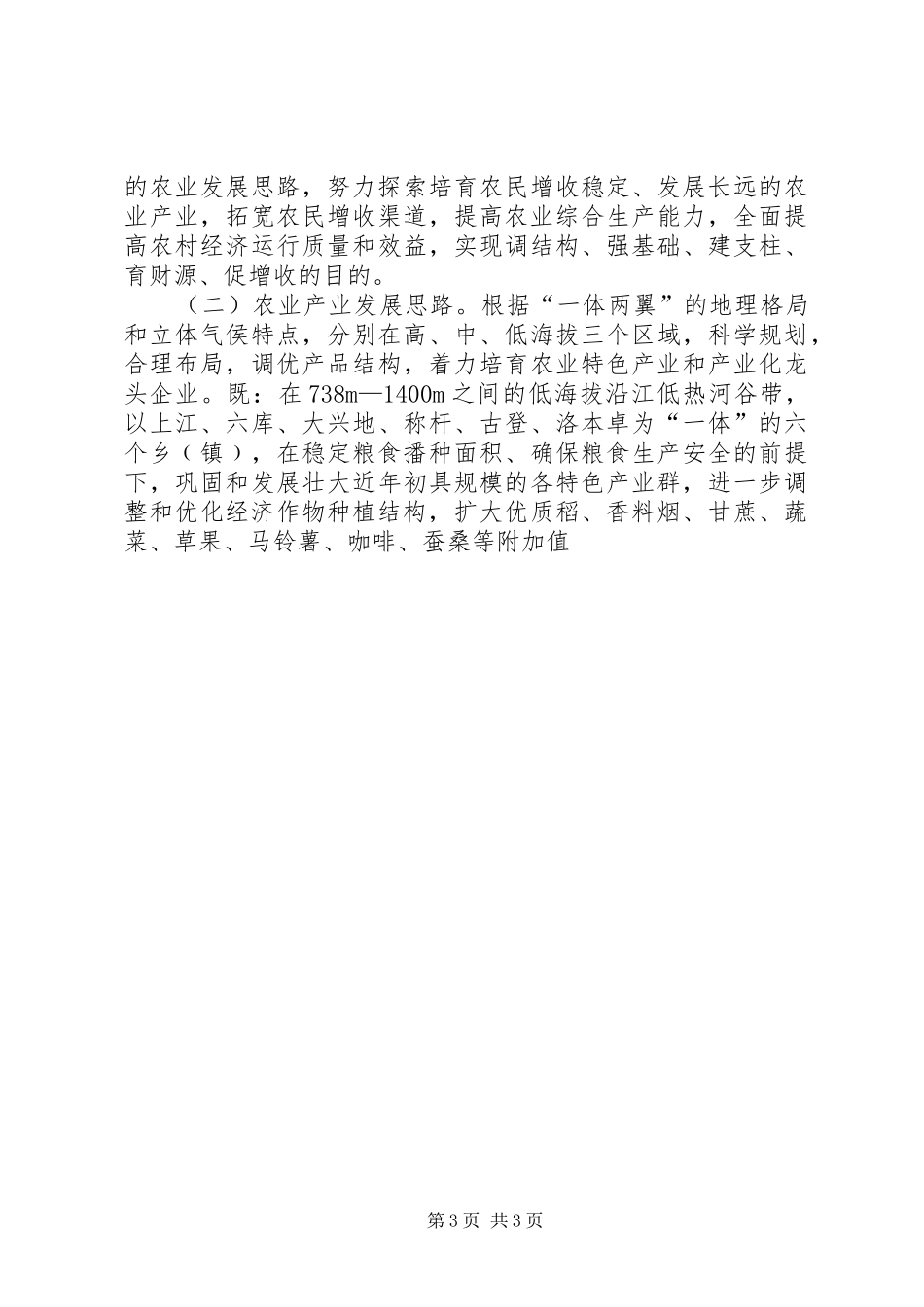 的农业发展思路，努力探索培育农民增收稳定、发展长远的农业产业，拓宽农民增收渠道，提高农业综合生产能力，全面提高农村经济运行质量和效益，实现调结构、强基础、建支柱、育财源、促增收的目的。

（二）农业产业发展思路。根据“一体两翼”的地理格局和立体气侯特点，分别在高、中、低海拔三个区域，科学规划，合理布局，调优产品结构，着力培育农业特色产业和产业化龙头企业。既：在738m—1400m之间的低海拔沿江低热河谷带，以上江、六库、大兴地、称杆、古登、洛本卓为“一体”的六个乡（镇），在稳定粮食播种面积、确保粮食生产安全的前提下，巩固和发展壮大近年初具规模的各特色产业群，进一步调整和优化经济作物种植结构，扩大优质稻、香料烟、甘蔗、蔬菜、草果、马铃薯、咖啡、蚕桑等附加值

第3页 共3页